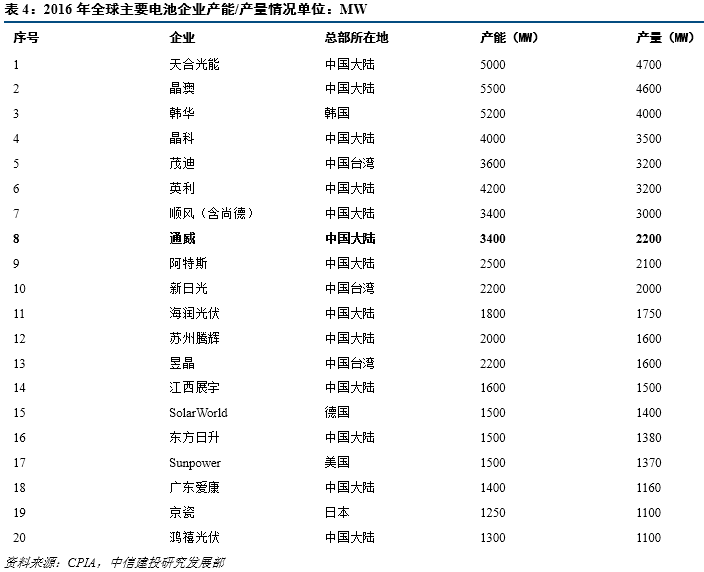 表 4：2016 年全球主要电池企业产能/产量情况单位：MW

| 序号 | 企业 | 总部所在地 | 产能（MW） | 产量（MW） |
|---|---|---|---|---|
| 1 | 天合光能 | 中国大陆 | 5000 | 4700 |
| 2 | 晶澳 | 中国大陆 | 5500 | 4600 |
| 3 | 韩华 | 韩国 | 5200 | 4000 |
| 4 | 晶科 | 中国大陆 | 4000 | 3500 |
| 5 | 茂迪 | 中国台湾 | 3600 | 3200 |
| 6 | 英利 | 中国大陆 | 4200 | 3200 |
| 7 | 顺风（含尚德） | 中国大陆 | 3400 | 3000 |
| **8** | **通威** | **中国大陆** | **3400** | **2200** |
| 9 | 阿特斯 | 中国大陆 | 2500 | 2100 |
| 10 | 新日光 | 中国台湾 | 2200 | 2000 |
| 11 | 海润光伏 | 中国大陆 | 1800 | 1750 |
| 12 | 苏州腾辉 | 中国大陆 | 2000 | 1600 |
| 13 | 昱晶 | 中国台湾 | 2200 | 1600 |
| 14 | 江西展宇 | 中国大陆 | 1600 | 1500 |
| 15 | SolarWorld | 德国 | 1500 | 1400 |
| 16 | 东方日升 | 中国大陆 | 1500 | 1380 |
| 17 | Sunpower | 美国 | 1500 | 1370 |
| 18 | 广东爱康 | 中国大陆 | 1400 | 1160 |
| 19 | 京瓷 | 日本 | 1250 | 1100 |
| 20 | 鸿禧光伏 | 中国大陆 | 1300 | 1100 |

资料来源：CPIA，中信建投研究发展部